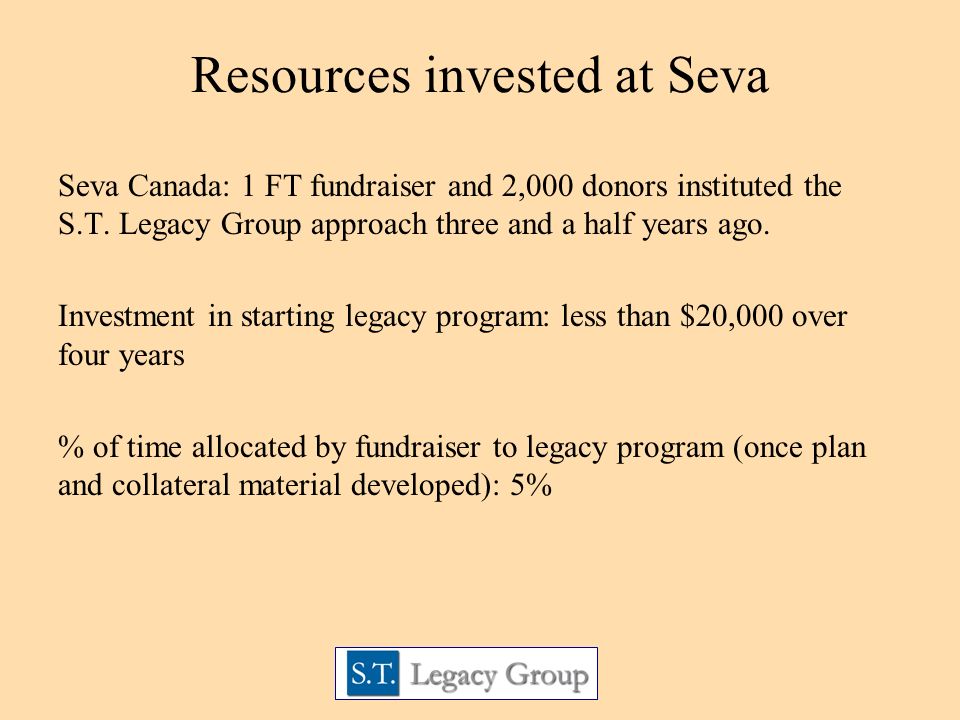 Resources invested at Seva

Seva Canada: 1 FT fundraiser and 2,000 donors instituted the S.T. Legacy Group approach three and a half years ago.

Investment in starting legacy program: less than \$20,000 over four years

% of time allocated by fundraiser to legacy program (once plan and collateral material developed): 5%

S.T. Legacy Group